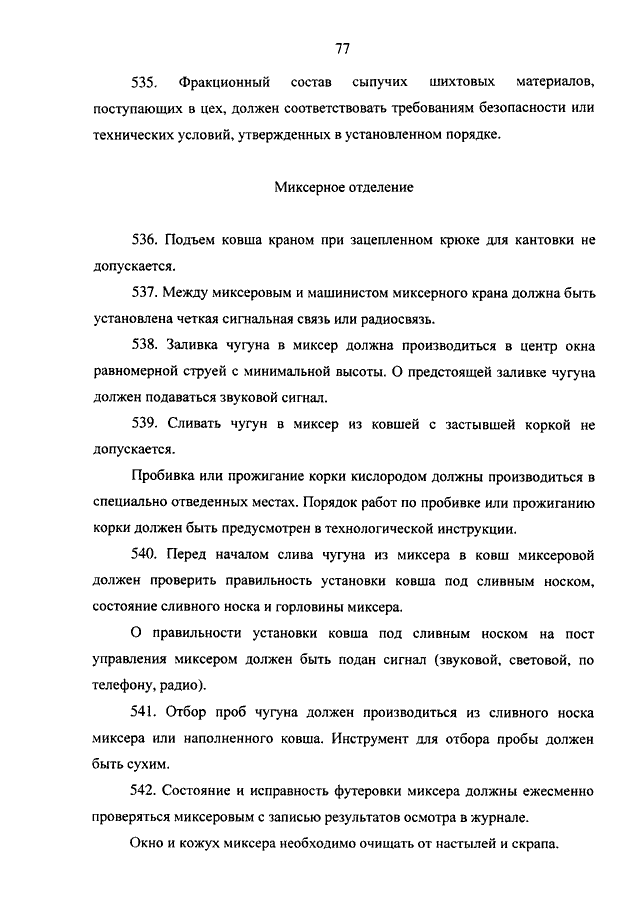 77

535. Фракционный состав сыпучих шихтовых материалов, поступающих в цех, должен соответствовать требованиям безопасности или технических условий, утвержденных в установленном порядке.

Миксерное отделение

536. Подъем ковша краном при зацепленном крюке для кантовки не допускается.

537. Между миксеровым и машинистом миксерного крана должна быть установлена четкая сигнальная связь или радиосвязь.

538. Заливка чугуна в миксер должна производиться в центр окна равномерной струей с минимальной высоты. О предстоящей заливке чугуна должен подаваться звуковой сигнал.

539. Сливать чугун в миксер из ковшей с застывшей коркой не допускается.

Пробивка или прожигание корки кислородом должны производиться в специально отведенных местах. Порядок работ по пробивке или прожиганию корки должен быть предусмотрен в технологической инструкции.

540. Перед началом слива чугуна из миксера в ковш миксеровой должен проверить правильность установки ковша под сливным носком, состояние сливного носка и горловины миксера.

О правильности установки ковша под сливным носком на пост управления миксером должен быть подан сигнал (звуковой, световой, по телефону, радио).

541. Отбор проб чугуна должен производиться из сливного носка миксера или наполненного ковша. Инструмент для отбора пробы должен быть сухим.

542. Состояние и исправность футеровки миксера должны ежесменно проверяться миксеровым с записью результатов осмотра в журнале.

Окно и кожух миксера необходимо очищать от настылей и скрапа.